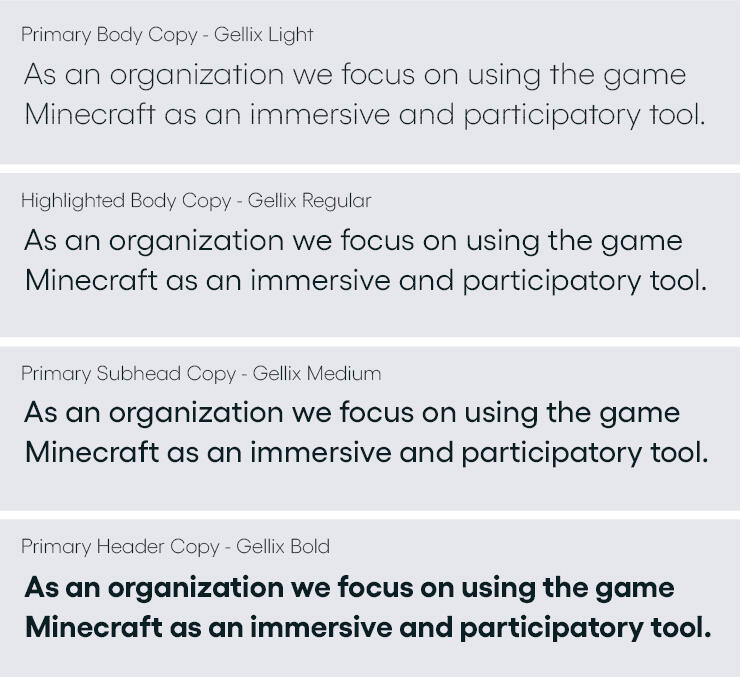 Primary Body Copy - Gellix Light

As an organization we focus on using the game Minecraft as an immersive and participatory tool.

Highlighted Body Copy - Gellix Regular

As an organization we focus on using the game Minecraft as an immersive and participatory tool.

Primary Subhead Copy - Gellix Medium

As an organization we focus on using the game Minecraft as an immersive and participatory tool.

Primary Header Copy - Gellix Bold

As an organization we focus on using the game Minecraft as an immersive and participatory tool.